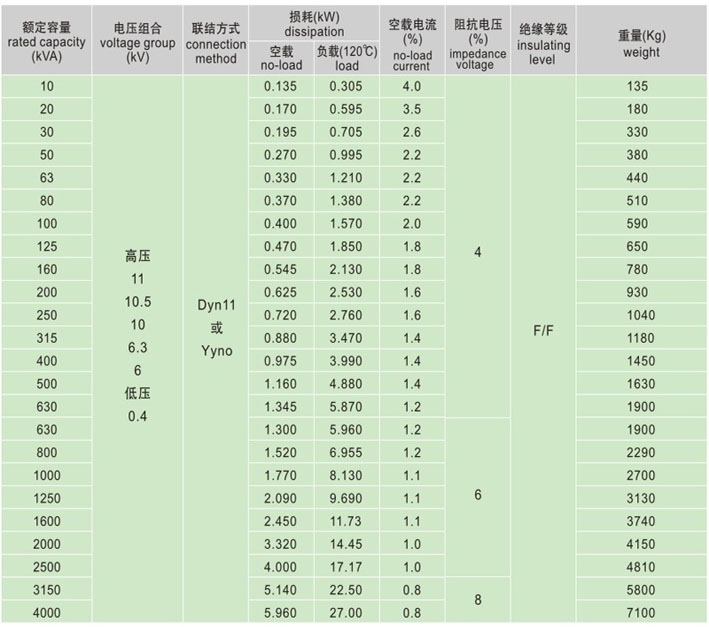 | 额定容量 rated capacity (kVA) | 电压组合 voltage group (kV) | 联结方式 connection method | 损耗(kW) dissipation 空载 no-load | 损耗(kW) dissipation 负载(120℃) load | 空载电流 (%) no-load current | 阻抗电压 (%) impedance voltage | 绝缘等级 insulating level | 重量(Kg) weight |
|---|---|---|---|---|---|---|---|---|
| 10 | 高压 11 10.5 10 6.3 6 低压 0.4 | Dyn11 或 Yyno | 0.135 | 0.305 | 4.0 | 4 | F/F | 135 |
| 20 | | | 0.170 | 0.595 | 3.5 | | | 180 |
| 30 | | | 0.195 | 0.705 | 2.6 | | | 330 |
| 50 | | | 0.270 | 0.995 | 2.2 | | | 380 |
| 63 | | | 0.330 | 1.210 | 2.2 | | | 440 |
| 80 | | | 0.370 | 1.380 | 2.2 | | | 510 |
| 100 | | | 0.400 | 1.570 | 2.0 | | | 590 |
| 125 | | | 0.470 | 1.850 | 1.8 | | | 650 |
| 160 | | | 0.545 | 2.130 | 1.8 | | | 780 |
| 200 | | | 0.625 | 2.530 | 1.6 | | | 930 |
| 250 | | | 0.720 | 2.760 | 1.6 | | | 1040 |
| 315 | | | 0.880 | 3.470 | 1.4 | | | 1180 |
| 400 | | | 0.975 | 3.990 | 1.4 | | | 1450 |
| 500 | | | 1.160 | 4.880 | 1.4 | | | 1630 |
| 630 | | | 1.345 | 5.870 | 1.2 | | | 1900 |
| 630 | | | 1.300 | 5.960 | 1.2 | 6 | | 1900 |
| 800 | | | 1.520 | 6.955 | 1.2 | | | 2290 |
| 1000 | | | 1.770 | 8.130 | 1.1 | | | 2700 |
| 1250 | | | 2.090 | 9.690 | 1.1 | | | 3130 |
| 1600 | | | 2.450 | 11.73 | 1.1 | | | 3740 |
| 2000 | | | 3.320 | 14.45 | 1.0 | | | 4150 |
| 2500 | | | 4.000 | 17.17 | 1.0 | | | 4810 |
| 3150 | | | 5.140 | 22.50 | 0.8 | 8 | | 5800 |
| 4000 | | | 5.960 | 27.00 | 0.8 | | | 7100 |